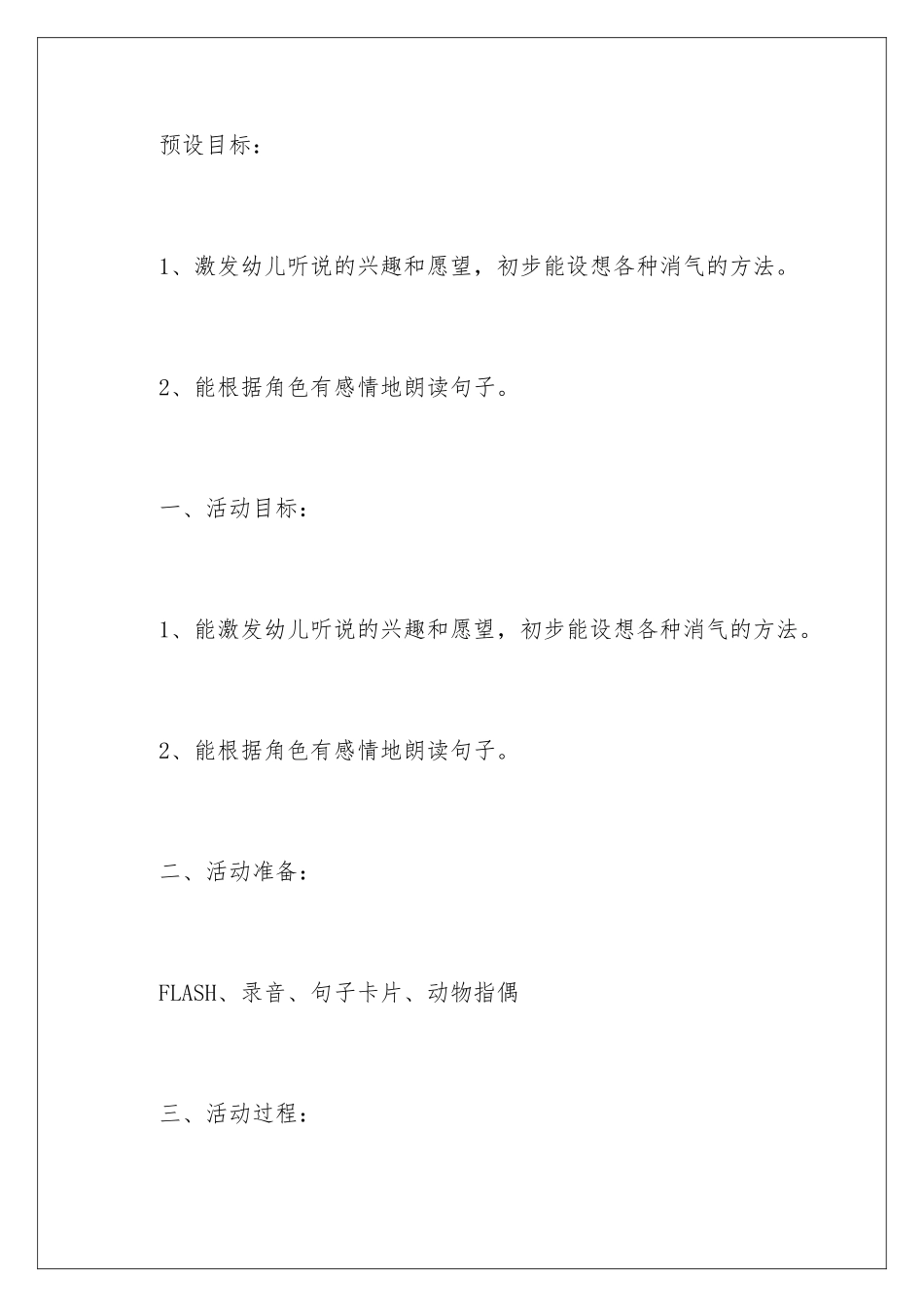 预设目标：

1、激发幼儿听说的兴趣和愿望，初步能设想各种消气的方法。

2、能根据角色有感情地朗读句子。

一、活动目标：

1、能激发幼儿听说的兴趣和愿望，初步能设想各种消气的方法。

2、能根据角色有感情地朗读句子。

二、活动准备：

FLASH、录音、句子卡片、动物指偶

三、活动过程：